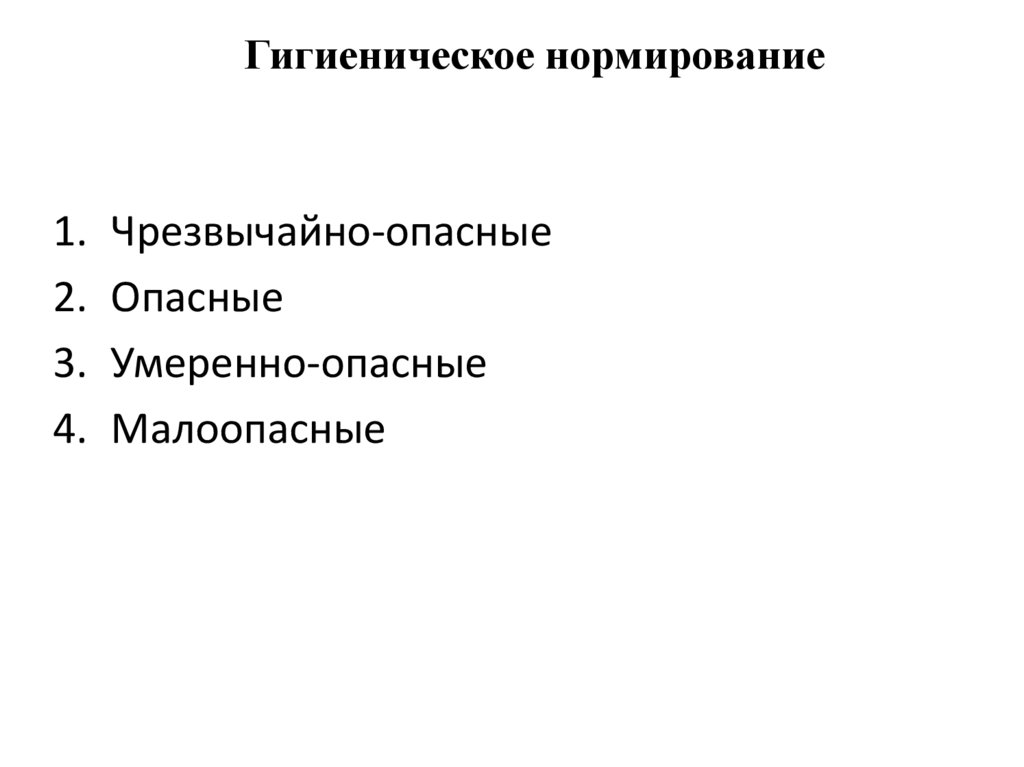 Гигиеническое нормирование

1. Чрезвычайно-опасные
2. Опасные
3. Умеренно-опасные
4. Малоопасные